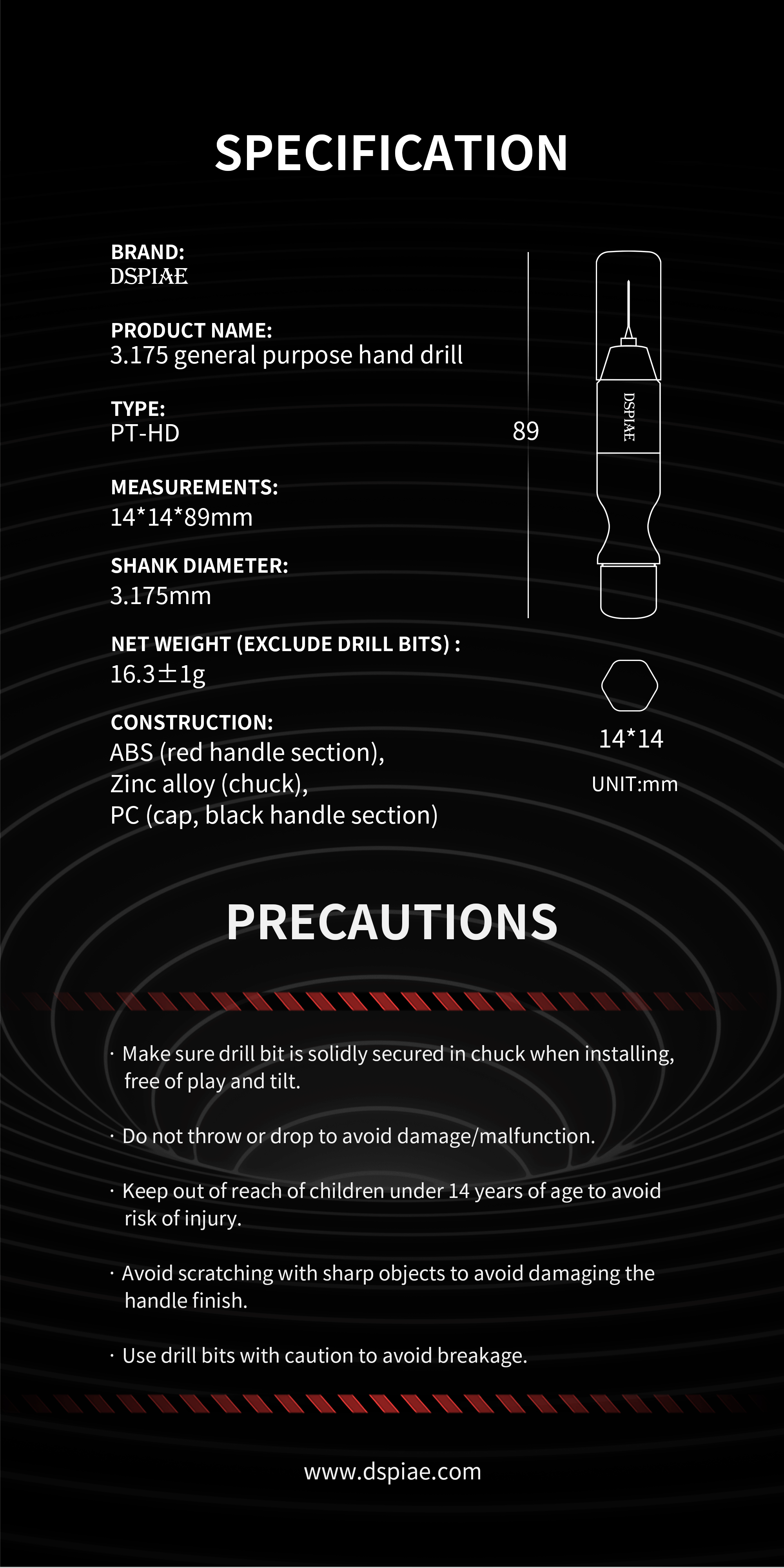 SPECIFICATION

BRAND:
DSPIAE

PRODUCT NAME:
3.175 general purpose hand drill

TYPE:
PT-HD

MEASUREMENTS:
14*14*89mm

SHANK DIAMETER:
3.175mm

NET WEIGHT (EXCLUDE DRILL BITS) :
16.3±1g

CONSTRUCTION:
ABS (red handle section),
Zinc alloy (chuck),
PC (cap, black handle section)

89

DSPIAE

14*14

UNIT:mm

PRECAUTIONS

· Make sure drill bit is solidly secured in chuck when installing, free of play and tilt.

· Do not throw or drop to avoid damage/malfunction.

· Keep out of reach of children under 14 years of age to avoid risk of injury.

· Avoid scratching with sharp objects to avoid damaging the handle finish.

· Use drill bits with caution to avoid breakage.

www.dspiae.com